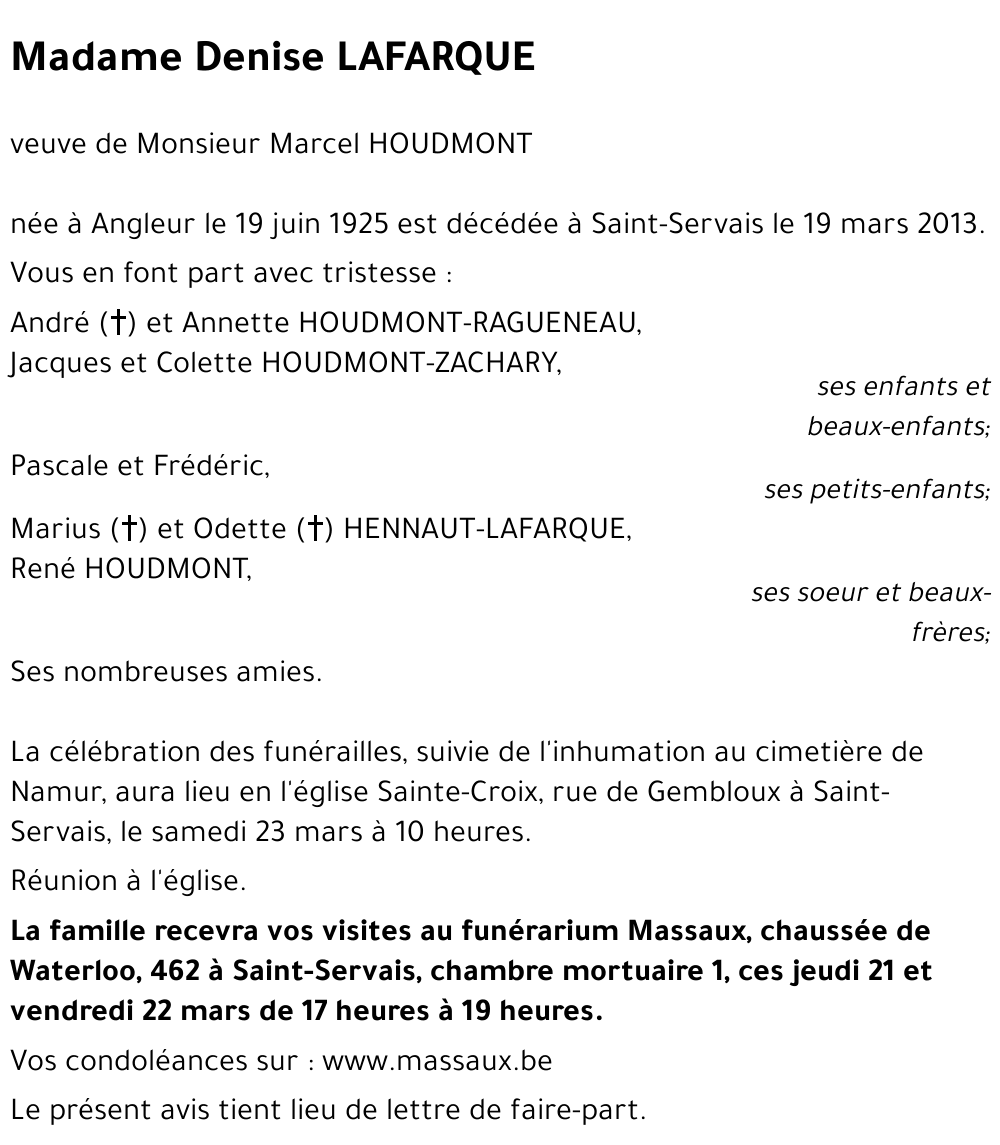 Madame Denise LAFARQUE

veuve de Monsieur Marcel HOUDMONT

née à Angleur le 19 juin 1925 est décédée à Saint-Servais le 19 mars 2013.

Vous en font part avec tristesse :

André (†) et Annette HOUDMONT-RAGUENEAU,
Jacques et Colette HOUDMONT-ZACHARY,

ses enfants et beaux-enfants;

Pascale et Frédéric,

ses petits-enfants;

Marius (†) et Odette (†) HENNAUT-LAFARQUE,
René HOUDMONT,

ses soeur et beaux-frères;

Ses nombreuses amies.

La célébration des funérailles, suivie de l'inhumation au cimetière de Namur, aura lieu en l'église Sainte-Croix, rue de Gembloux à Saint-Servais, le samedi 23 mars à 10 heures.

Réunion à l'église.

La famille recevra vos visites au funérarium Massaux, chaussée de Waterloo, 462 à Saint-Servais, chambre mortuaire 1, ces jeudi 21 et vendredi 22 mars de 17 heures à 19 heures.

Vos condoléances sur : www.massaux.be

Le présent avis tient lieu de lettre de faire-part.